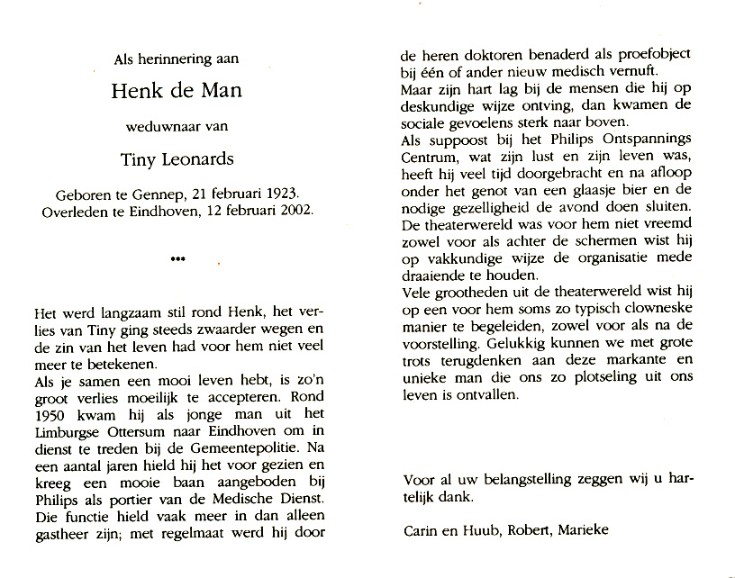 Als herinnering aan

Henk de Man

weduwnaar van

Tiny Leonards

Geboren te Gennep, 21 februari 1923.
Overleden te Eindhoven, 12 februari 2002.

•••

Het werd langzaam stil rond Henk, het verlies van Tiny ging steeds zwaarder wegen en de zin van het leven had voor hem niet veel meer te betekenen.
Als je samen een mooi leven hebt, is zo'n groot verlies moeilijk te accepteren. Rond 1950 kwam hij als jonge man uit het Limburgse Ottersum naar Eindhoven om in dienst te treden bij de Gemeentepolitie. Na een aantal jaren hield hij het voor gezien en kreeg een mooie baan aangeboden bij Philips als portier van de Medische Dienst. Die functie hield vaak meer in dan alleen gastheer zijn; met regelmaat werd hij door de heren doktoren benaderd als proefobject bij één of ander nieuw medisch vernuft.
Maar zijn hart lag bij de mensen die hij op deskundige wijze ontving, dan kwamen de sociale gevoelens sterk naar boven.
Als suppoost bij het Philips Ontspannings Centrum, wat zijn lust en zijn leven was, heeft hij veel tijd doorgebracht en na afloop onder het genot van een glaasje bier en de nodige gezelligheid de avond doen sluiten.
De theaterwereld was voor hem niet vreemd zowel voor als achter de schermen wist hij op vakkundige wijze de organisatie mede draaiende te houden.
Vele grootheden uit de theaterwereld wist hij op een voor hem soms zo typisch clowneske manier te begeleiden, zowel voor als na de voorstelling. Gelukkig kunnen we met grote trots terugdenken aan deze markante en unieke man die ons zo plotseling uit ons leven is ontvallen.

Voor al uw belangstelling zeggen wij u hartelijk dank.

Carin en Huub, Robert, Marieke